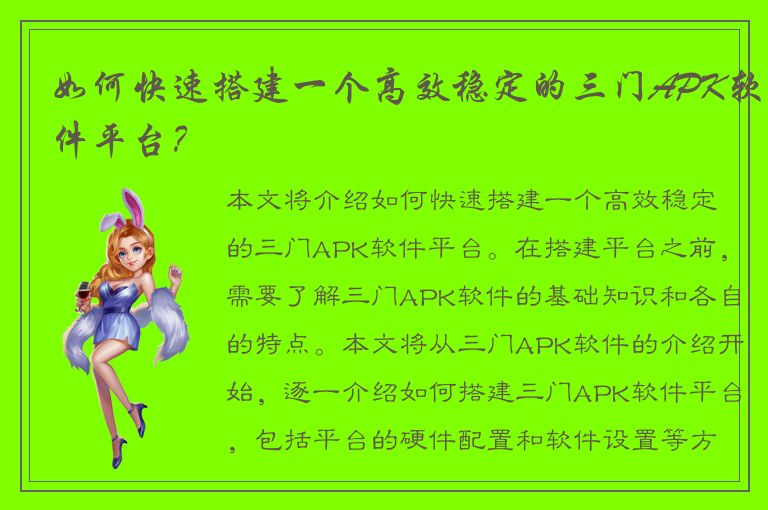 如何快速搭建一个高效稳定的三门APK软件平台？

本文将介绍如何快速搭建一个高效稳定的三门APK软件平台。在搭建平台之前，需要了解三门APK软件的基础知识和各自的特点。本文将从三门APK软件的介绍开始，逐一介绍如何搭建三门APK软件平台，包括平台的硬件配置和软件设置等方